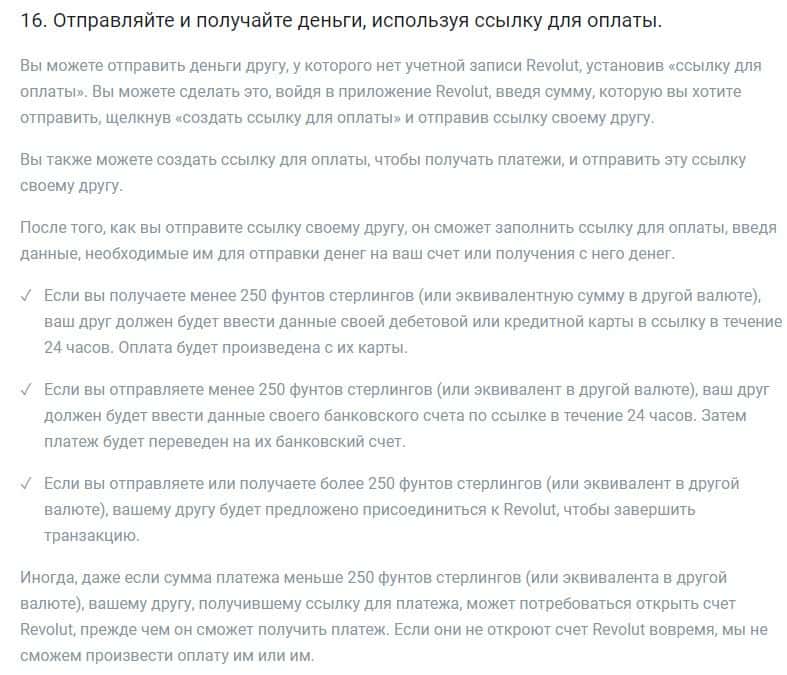 16. Отправляйте и получайте деньги, используя ссылку для оплаты.

Вы можете отправить деньги другу, у которого нет учетной записи Revolut, установив «ссылку для оплаты». Вы можете сделать это, войдя в приложение Revolut, введя сумму, которую вы хотите отправить, щелкнув «создать ссылку для оплаты» и отправив ссылку своему другу.

Вы также можете создать ссылку для оплаты, чтобы получать платежи, и отправить эту ссылку своему другу.

После того, как вы отправите ссылку своему другу, он сможет заполнить ссылку для оплаты, введя данные, необходимые им для отправки денег на ваш счет или получения с него денег.

✓ Если вы получаете менее 250 фунтов стерлингов (или эквивалентную сумму в другой валюте), ваш друг должен будет ввести данные своей дебетовой или кредитной карты в ссылку в течение 24 часов. Оплата будет произведена с их карты.

✓ Если вы отправляете менее 250 фунтов стерлингов (или эквивалент в другой валюте), ваш друг должен будет ввести данные своего банковского счета по ссылке в течение 24 часов. Затем платеж будет переведен на их банковский счет.

✓ Если вы отправляете или получаете более 250 фунтов стерлингов (или эквивалент в другой валюте), вашему другу будет предложено присоединиться к Revolut, чтобы завершить транзакцию.

Иногда, даже если сумма платежа меньше 250 фунтов стерлингов (или эквивалента в другой валюте), вашему другу, получившему ссылку для платежа, может потребоваться открыть счет Revolut, прежде чем он сможет получить платеж. Если они не откроют счет Revolut вовремя, мы не сможем произвести оплату им или им.